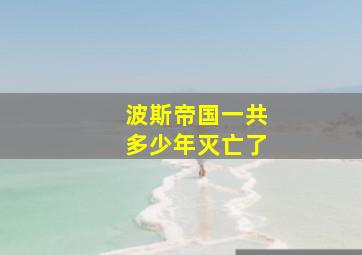 波斯帝国一共
多少年灭亡了